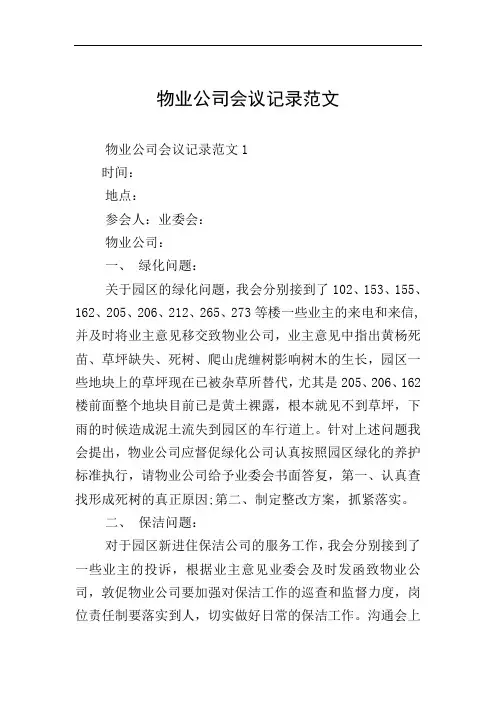 物业公司会议记录范文

物业公司会议记录范文 1

时间：

地点：

参会人：业委会：

物业公司：

一、 绿化问题：

关于园区的绿化问题，我会分别接到了 102、153、155、162、205、206、212、265、273 等楼一些业主的来电和来信，并及时将业主意见移交致物业公司，业主意见中指出黄杨死苗、草坪缺失、死树、爬山虎缠树影响树木的生长，园区一些地块上的草坪现在已被杂草所替代，尤其是 205、206、162 楼前面整个地块目前已是黄土裸露，根本就见不到草坪，下雨的时候造成泥土流失到园区的车行道上。针对上述问题我会提出，物业公司应督促绿化公司认真按照园区绿化的养护标准执行，请物业公司给予业委会书面答复，第一、认真查找形成死树的真正原因;第二、制定整改方案，抓紧落实。

二、 保洁问题：

对于园区新进住保洁公司的服务工作，我会分别接到了一些业主的投诉，根据业主意见业委会及时发函致物业公司，敦促物业公司要加强对保洁工作的巡查和监督力度，岗位责任制要落实到人，切实做好日常的保洁工作。沟通会上